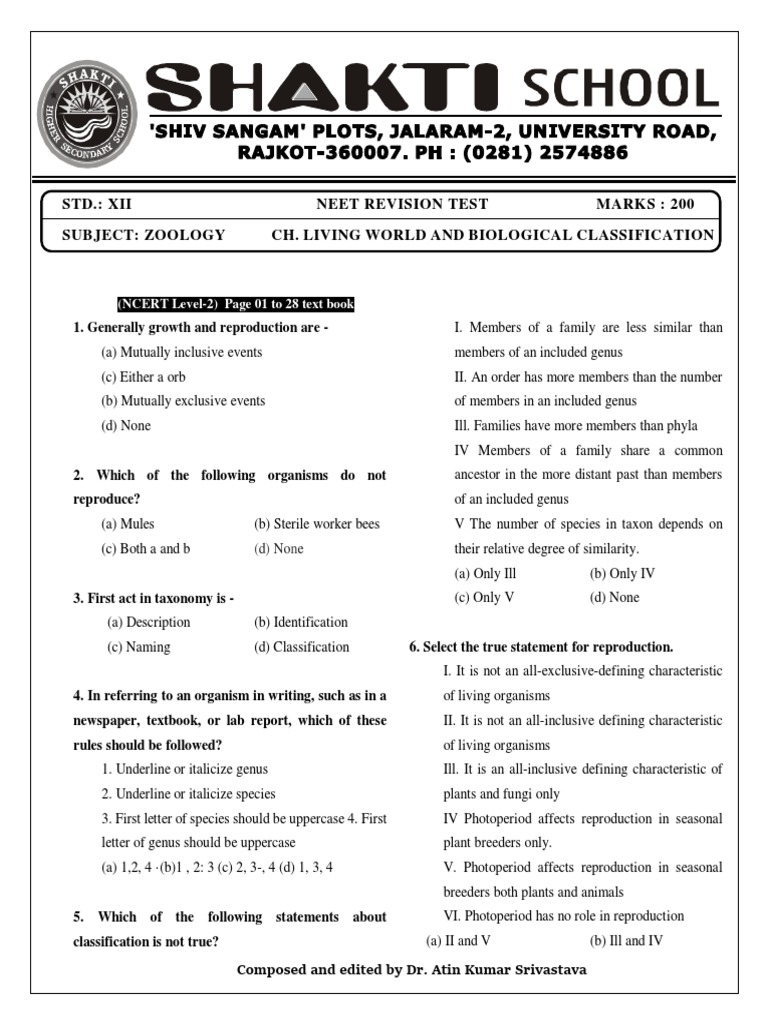 SHAKTI HIGHER SECONDARY SCHOOL

SHAKTI SCHOOL
'SHIV SANGAM' PLOTS, JALARAM-2, UNIVERSITY ROAD, RAJKOT-360007. PH : (0281) 2574886

STD.: XII NEET REVISION TEST MARKS : 200
SUBJECT: ZOOLOGY CH. LIVING WORLD AND BIOLOGICAL CLASSIFICATION

(NCERT Level-2) Page 01 to 28 text book

1. Generally growth and reproduction are -
(a) Mutually inclusive events
(c) Either a orb
(b) Mutually exclusive events
(d) None

2. Which of the following organisms do not reproduce?
(a) Mules (b) Sterile worker bees
(c) Both a and b (d) None

3. First act in taxonomy is -
(a) Description (b) Identification
(c) Naming (d) Classification

4. In referring to an organism in writing, such as in a newspaper, textbook, or lab report, which of these rules should be followed?
1. Underline or italicize genus
2. Underline or italicize species
3. First letter of species should be uppercase 4. First letter of genus should be uppercase
(a) 1,2, 4 ·(b)1 , 2: 3 (c) 2, 3-, 4 (d) 1, 3, 4

5. Which of the following statements about classification is not true?

I. Members of a family are less similar than members of an included genus
II. An order has more members than the number of members in an included genus
Ill. Families have more members than phyla
IV Members of a family share a common ancestor in the more distant past than members of an included genus
V The number of species in taxon depends on their relative degree of similarity.
(a) Only Ill (b) Only IV
(c) Only V (d) None

6. Select the true statement for reproduction.
I. It is not an all-exclusive-defining characteristic of living organisms
II. It is not an all-inclusive defining characteristic of living organisms
Ill. It is an all-inclusive defining characteristic of plants and fungi only
IV Photoperiod affects reproduction in seasonal plant breeders only.
V. Photoperiod affects reproduction in seasonal breeders both plants and animals
VI. Photoperiod has no role in reproduction
(a) II and V (b) Ill and IV

Composed and edited by Dr. Atin Kumar Srivastava